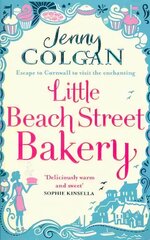 Jenny
COLGAN

Escape to Cornwall to visit the enchanting

Little
Beach Street
Bakery

'Deliciously warm and sweet'
SOPHIE KINSELLA